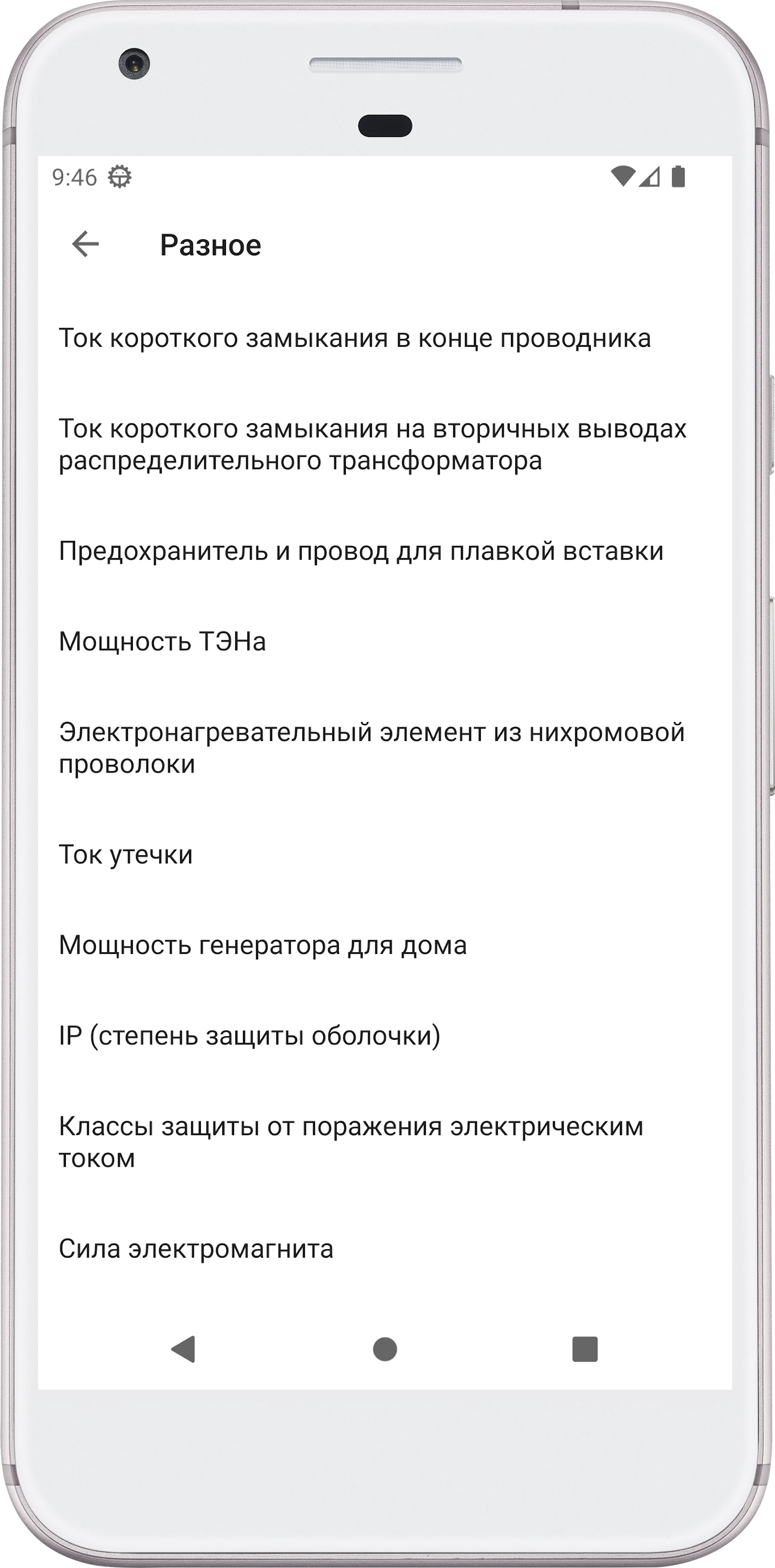 9:46

Разное

Ток короткого замыкания в конце проводника

Ток короткого замыкания на вторичных выводах распределительного трансформатора

Предохранитель и провод для плавкой вставки

Мощность ТЭНа

Электронагревательный элемент из нихромовой проволоки

Ток утечки

Мощность генератора для дома

IP (степень защиты оболочки)

Классы защиты от поражения электрическим током

Сила электромагнита